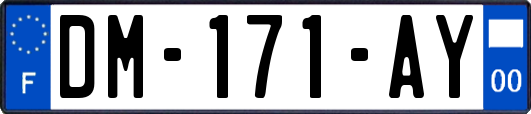 F
DM-171-AY
00